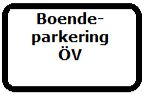 Boendeparkering
ÖV